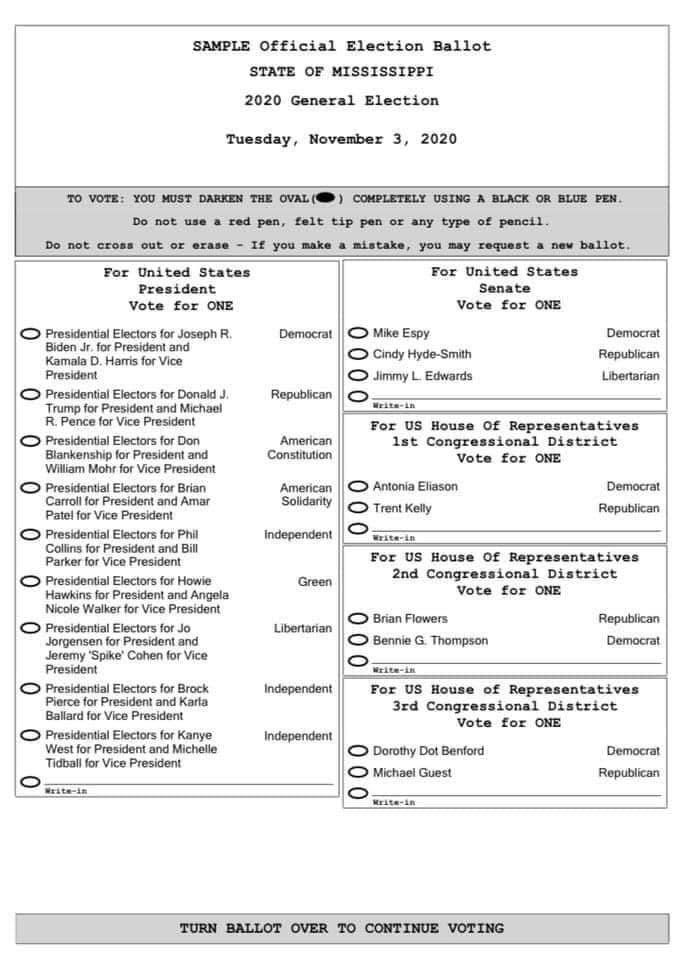 SAMPLE Official Election Ballot
STATE OF MISSISSIPPI
2020 General Election

Tuesday, November 3, 2020

TO VOTE: YOU MUST DARKEN THE OVAL( ) COMPLETELY USING A BLACK OR BLUE PEN.
Do not use a red pen, felt tip pen or any type of pencil.
Do not cross out or erase - If you make a mistake, you may request a new ballot.

For United States
President
Vote for ONE

Presidential Electors for Joseph R. Biden Jr. for President and Kamala D. Harris for Vice President Democrat

Presidential Electors for Donald J. Trump for President and Michael R. Pence for Vice President Republican

Presidential Electors for Don Blankenship for President and William Mohr for Vice President American Constitution

Presidential Electors for Brian Carroll for President and Amar Patel for Vice President American Solidarity

Presidential Electors for Phil Collins for President and Bill Parker for Vice President Independent

Presidential Electors for Howie Hawkins for President and Angela Nicole Walker for Vice President Green

Presidential Electors for Jo Jorgensen for President and Jeremy 'Spike' Cohen for Vice President Libertarian

Presidential Electors for Brock Pierce for President and Karla Ballard for Vice President Independent

Presidential Electors for Kanye West for President and Michelle Tidball for Vice President Independent

____
Write-in

For United States
Senate
Vote for ONE

Mike Espy Democrat
Cindy Hyde-Smith Republican
Jimmy L. Edwards Libertarian
____
Write-in

For US House Of Representatives
1st Congressional District
Vote for ONE

Antonia Eliason Democrat
Trent Kelly Republican
____
Write-in

For US House Of Representatives
2nd Congressional District
Vote for ONE

Brian Flowers Republican
Bennie G. Thompson Democrat
____
Write-in

For US House of Representatives
3rd Congressional District
Vote for ONE

Dorothy Dot Benford Democrat
Michael Guest Republican
____
Write-in

TURN BALLOT OVER TO CONTINUE VOTING